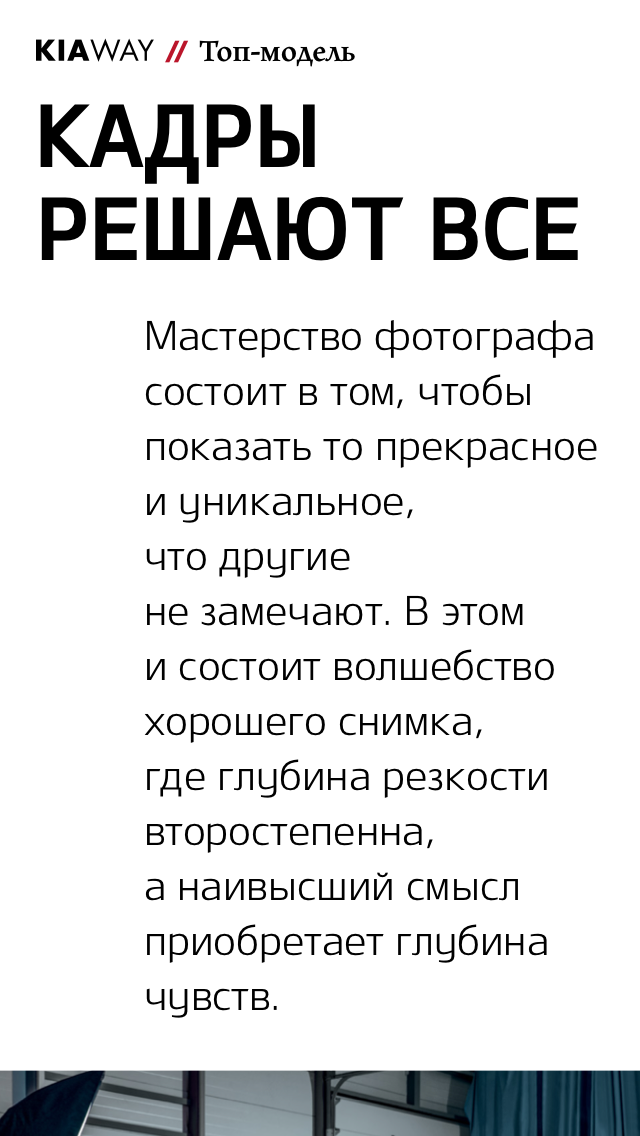 KIAWAY // Топ-модель

КАДРЫ РЕШАЮТ ВСЕ

Мастерство фотографа состоит в том, чтобы показать то прекрасное и уникальное, что другие не замечают. В этом и состоит волшебство хорошего снимка, где глубина резкости второстепенна, а наивысший смысл приобретает глубина чувств.